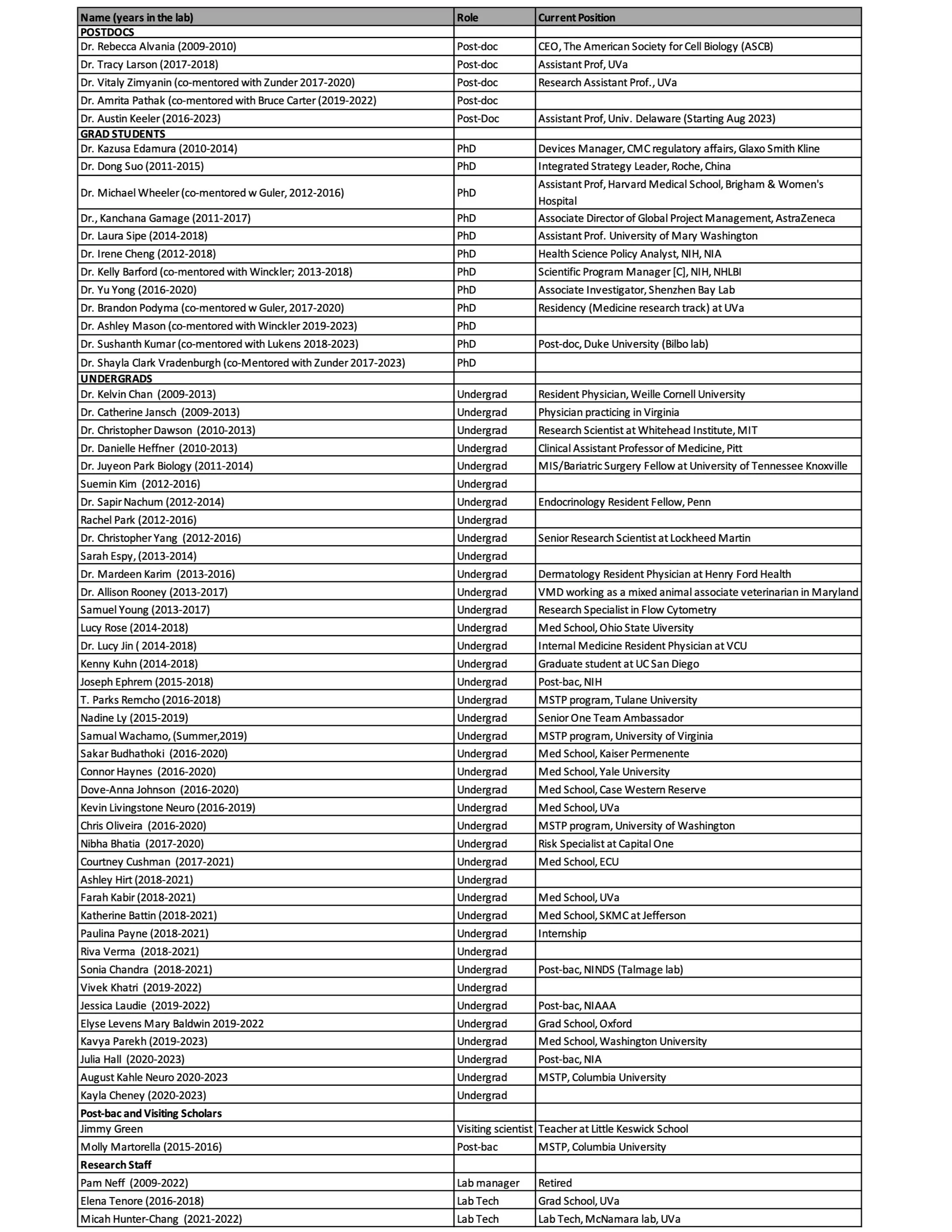 | Name (years in the lab) | Role | Current Position |
|---|---|---|
| POSTDOCS | | |
| Dr. Rebecca Alvania (2009-2010) | Post-doc | CEO, The American Society for Cell Biology (ASCB) |
| Dr. Tracy Larson (2017-2018) | Post-doc | Assistant Prof, UVa |
| Dr. Vitaly Zimyanin (co-mentored with Zunder 2017-2020) | Post-doc | Research Assistant Prof., UVa |
| Dr. Amrita Pathak (co-mentored with Bruce Carter (2019-2022) | Post-doc | |
| Dr. Austin Keeler (2016-2023) | Post-Doc | Assistant Prof, Univ. Delaware (Starting Aug 2023) |
| GRAD STUDENTS | | |
| Dr. Kazusa Edamura (2010-2014) | PhD | Devices Manager, CMC regulatory affairs, Glaxo Smith Kline |
| Dr. Dong Suo (2011-2015) | PhD | Integrated Strategy Leader, Roche, China |
| Dr. Michael Wheeler (co-mentored w Guler, 2012-2016) | PhD | Assistant Prof, Harvard Medical School, Brigham & Women's Hospital |
| Dr., Kanchana Gamage (2011-2017) | PhD | Associate Director of Global Project Management, AstraZeneca |
| Dr. Laura Sipe (2014-2018) | PhD | Assistant Prof. University of Mary Washington |
| Dr. Irene Cheng (2012-2018) | PhD | Health Science Policy Analyst, NIH, NIA |
| Dr. Kelly Barford (co-mentored with Winckler; 2013-2018) | PhD | Scientific Program Manager [C], NIH, NHLBI |
| Dr. Yu Yong (2016-2020) | PhD | Associate Investigator, Shenzhen Bay Lab |
| Dr. Brandon Podyma (co-mentored w Guler, 2017-2020) | PhD | Residency (Medicine research track) at UVa |
| Dr. Ashley Mason (co-mentored with Winckler 2019-2023) | PhD | |
| Dr. Sushanth Kumar (co-mentored with Lukens 2018-2023) | PhD | Post-doc, Duke University (Bilbo lab) |
| Dr. Shayla Clark Vradenburgh (co-Mentored with Zunder 2017-2023) | PhD | |
| UNDERGRADS | | |
| Dr. Kelvin Chan (2009-2013) | Undergrad | Resident Physician, Weille Cornell University |
| Dr. Catherine Jansch (2009-2013) | Undergrad | Physician practicing in Virginia |
| Dr. Christopher Dawson (2010-2013) | Undergrad | Research Scientist at Whitehead Institute, MIT |
| Dr. Danielle Heffner (2010-2013) | Undergrad | Clinical Assistant Professor of Medicine, Pitt |
| Dr. Juyeon Park Biology (2011-2014) | Undergrad | MIS/Bariatric Surgery Fellow at University of Tennessee Knoxville |
| Suemin Kim (2012-2016) | Undergrad | |
| Dr. Sapir Nachum (2012-2014) | Undergrad | Endocrinology Resident Fellow, Penn |
| Rachel Park (2012-2016) | Undergrad | |
| Dr. Christopher Yang (2012-2016) | Undergrad | Senior Research Scientist at Lockheed Martin |
| Sarah Espy, (2013-2014) | Undergrad | |
| Dr. Mardeen Karim (2013-2016) | Undergrad | Dermatology Resident Physician at Henry Ford Health |
| Dr. Allison Rooney (2013-2017) | Undergrad | VMD working as a mixed animal associate veterinarian in Maryland |
| Samuel Young (2013-2017) | Undergrad | Research Specialist in Flow Cytometry |
| Lucy Rose (2014-2018) | Undergrad | Med School, Ohio State Uiversity |
| Dr. Lucy Jin ( 2014-2018) | Undergrad | Internal Medicine Resident Physician at VCU |
| Kenny Kuhn (2014-2018) | Undergrad | Graduate student at UC San Diego |
| Joseph Ephrem (2015-2018) | Undergrad | Post-bac, NIH |
| T. Parks Remcho (2016-2018) | Undergrad | MSTP program, Tulane University |
| Nadine Ly (2015-2019) | Undergrad | Senior One Team Ambassador |
| Samual Wachamo, (Summer,2019) | Undergrad | MSTP program, University of Virginia |
| Sakar Budhathoki (2016-2020) | Undergrad | Med School, Kaiser Permenente |
| Connor Haynes (2016-2020) | Undergrad | Med School, Yale University |
| Dove-Anna Johnson (2016-2020) | Undergrad | Med School, Case Western Reserve |
| Kevin Livingstone Neuro (2016-2019) | Undergrad | Med School, UVa |
| Chris Oliveira (2016-2020) | Undergrad | MSTP program, University of Washington |
| Nibha Bhatia (2017-2020) | Undergrad | Risk Specialist at Capital One |
| Courtney Cushman (2017-2021) | Undergrad | Med School, ECU |
| Ashley Hirt (2018-2021) | Undergrad | |
| Farah Kabir (2018-2021) | Undergrad | Med School, UVa |
| Katherine Battin (2018-2021) | Undergrad | Med School, SKMC at Jefferson |
| Paulina Payne (2018-2021) | Undergrad | Internship |
| Riva Verma (2018-2021) | Undergrad | |
| Sonia Chandra (2018-2021) | Undergrad | Post-bac, NINDS (Talmage lab) |
| Vivek Khatri (2019-2022) | Undergrad | |
| Jessica Laudie (2019-2022) | Undergrad | Post-bac, NIAAA |
| Elyse Levens Mary Baldwin 2019-2022 | Undergrad | Grad School, Oxford |
| Kavya Parekh (2019-2023) | Undergrad | Med School, Washington University |
| Julia Hall (2020-2023) | Undergrad | Post-bac, NIA |
| August Kahle Neuro 2020-2023 | Undergrad | MSTP, Columbia University |
| Kayla Cheney (2020-2023) | Undergrad | |
| Post-bac and Visiting Scholars | | |
| Jimmy Green | Visiting scientist | Teacher at Little Keswick School |
| Molly Martorella (2015-2016) | Post-bac | MSTP, Columbia University |
| Research Staff | | |
| Pam Neff (2009-2022) | Lab manager | Retired |
| Elena Tenore (2016-2018) | Lab Tech | Grad School, UVa |
| Micah Hunter-Chang (2021-2022) | Lab Tech | Lab Tech, McNamara lab, UVa |